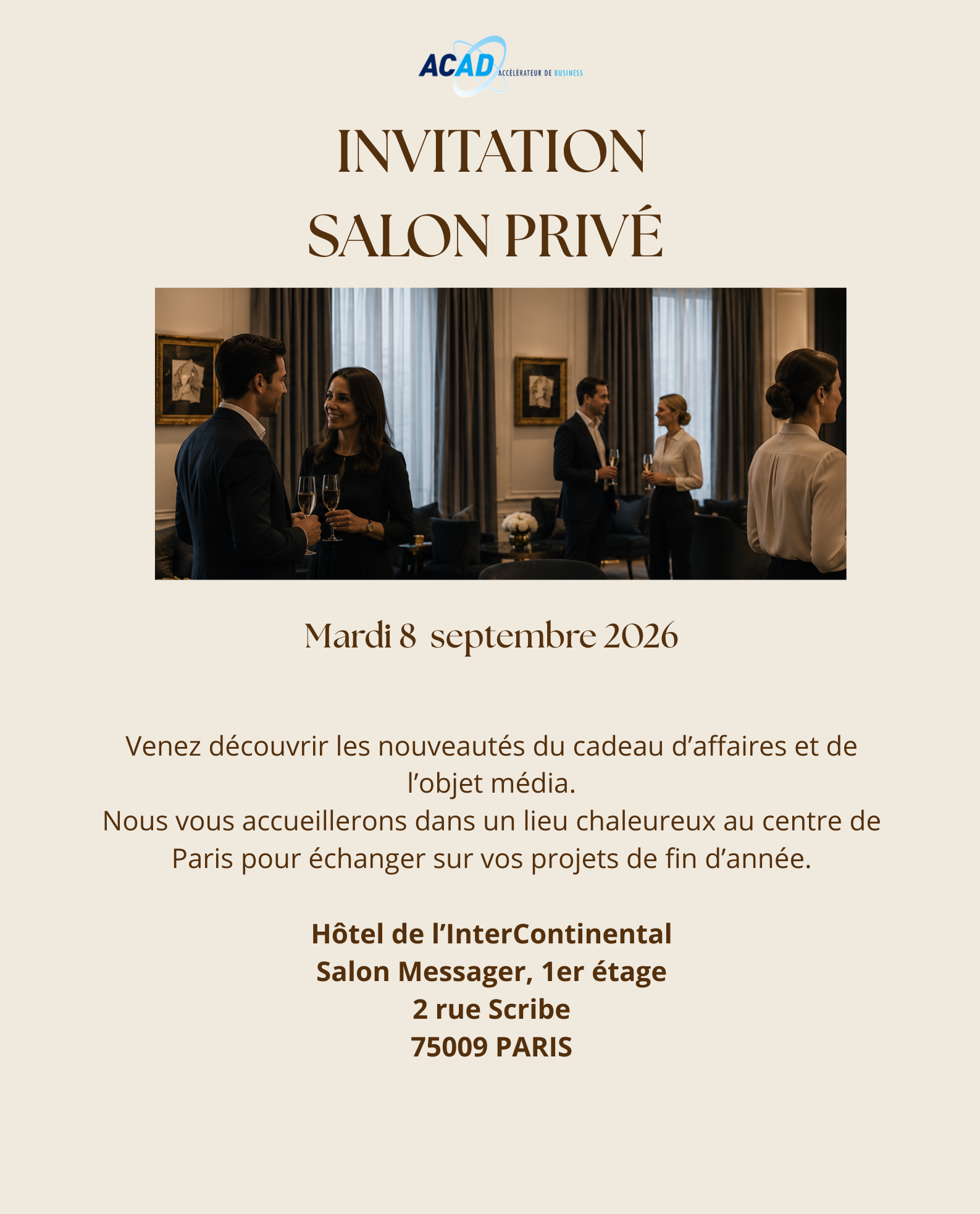 ACAD ACCÉLÉRATEUR DE BUSINESS

INVITATION
SALON PRIVÉ

Mardi 8 septembre 2026

Venez découvrir les nouveautés du cadeau d'affaires et de l'objet média.
Nous vous accueillerons dans un lieu chaleureux au centre de Paris pour échanger sur vos projets de fin d'année.

Hôtel de l'InterContinental
Salon Messager, 1er étage
2 rue Scribe
75009 PARIS